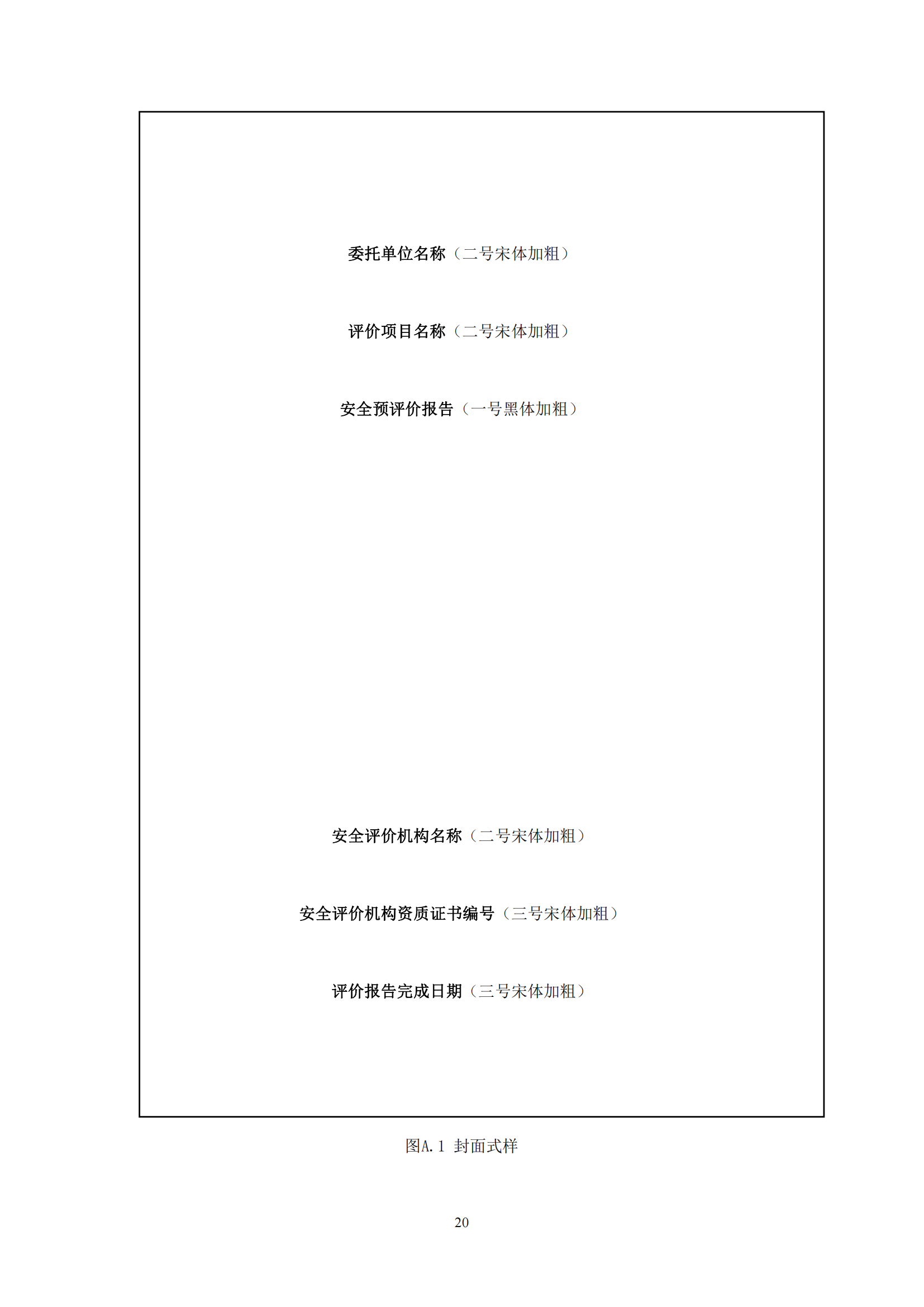 委托单位名称（二号宋体加粗）

评价项目名称（二号宋体加粗）

安全预评价报告（一号黑体加粗）

安全评价机构名称（二号宋体加粗）

安全评价机构资质证书编号（三号宋体加粗）

评价报告完成日期（三号宋体加粗）

图A.1 封面式样

20